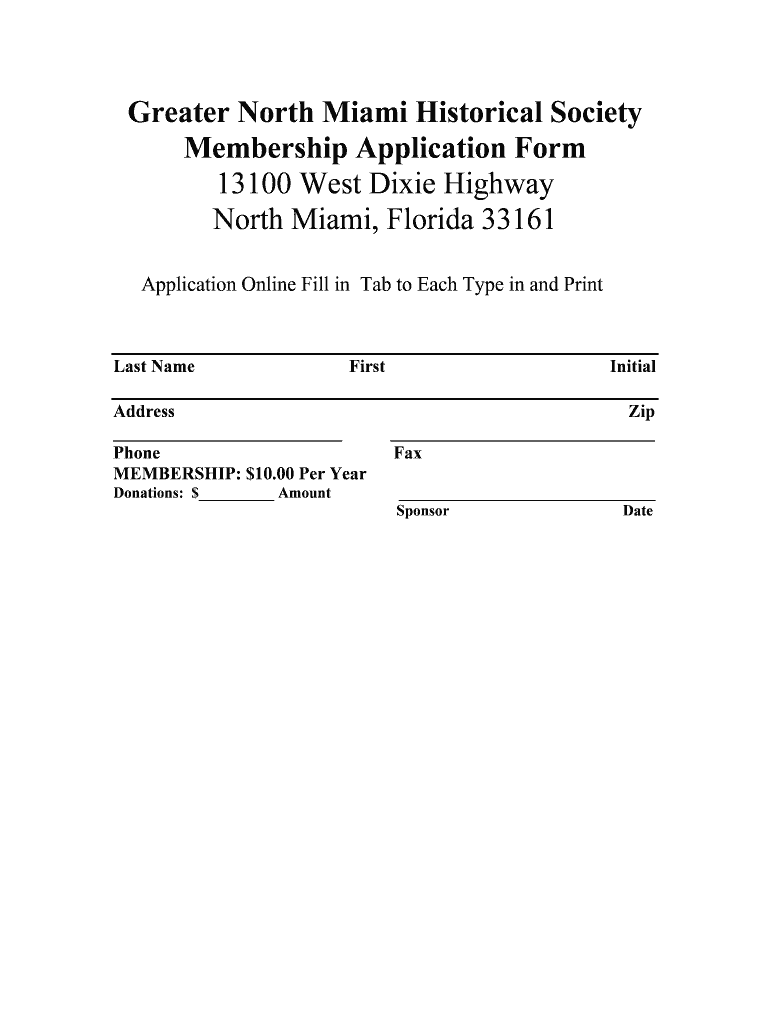 Greater North Miami Historical Society
Membership Application Form
13100 West Dixie Highway
North Miami, Florida 33161

Application Online Fill in Tab to Each Type in and Print

Last Name First Initial

Address Zip

Phone Fax
MEMBERSHIP: $10.00 Per Year
Donations: $_________ Amount
Sponsor Date